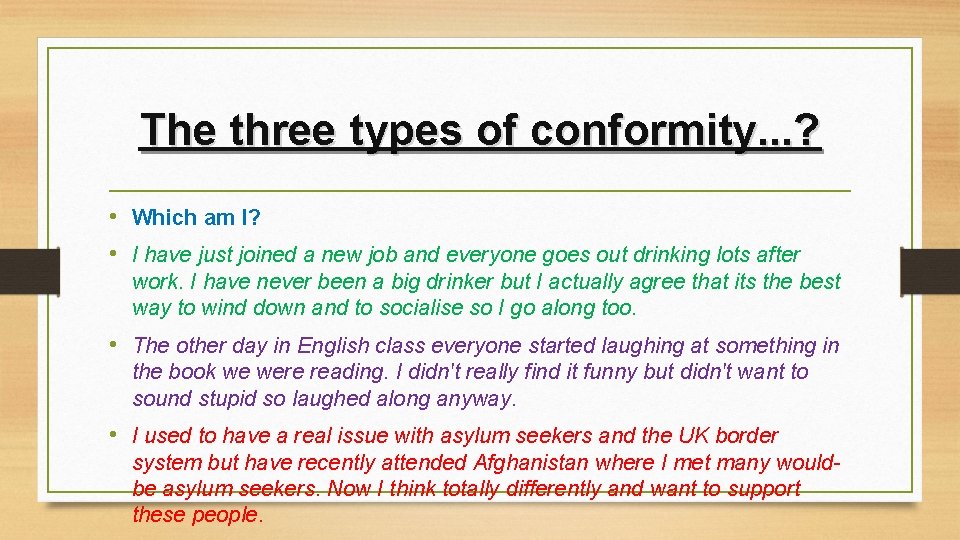 The three types of conformity...?

• Which am I?

• I have just joined a new job and everyone goes out drinking lots after work. I have never been a big drinker but I actually agree that its the best way to wind down and to socialise so I go along too.

• The other day in English class everyone started laughing at something in the book we were reading. I didn't really find it funny but didn't want to sound stupid so laughed along anyway.

• I used to have a real issue with asylum seekers and the UK border system but have recently attended Afghanistan where I met many would-be asylum seekers. Now I think totally differently and want to support these people.